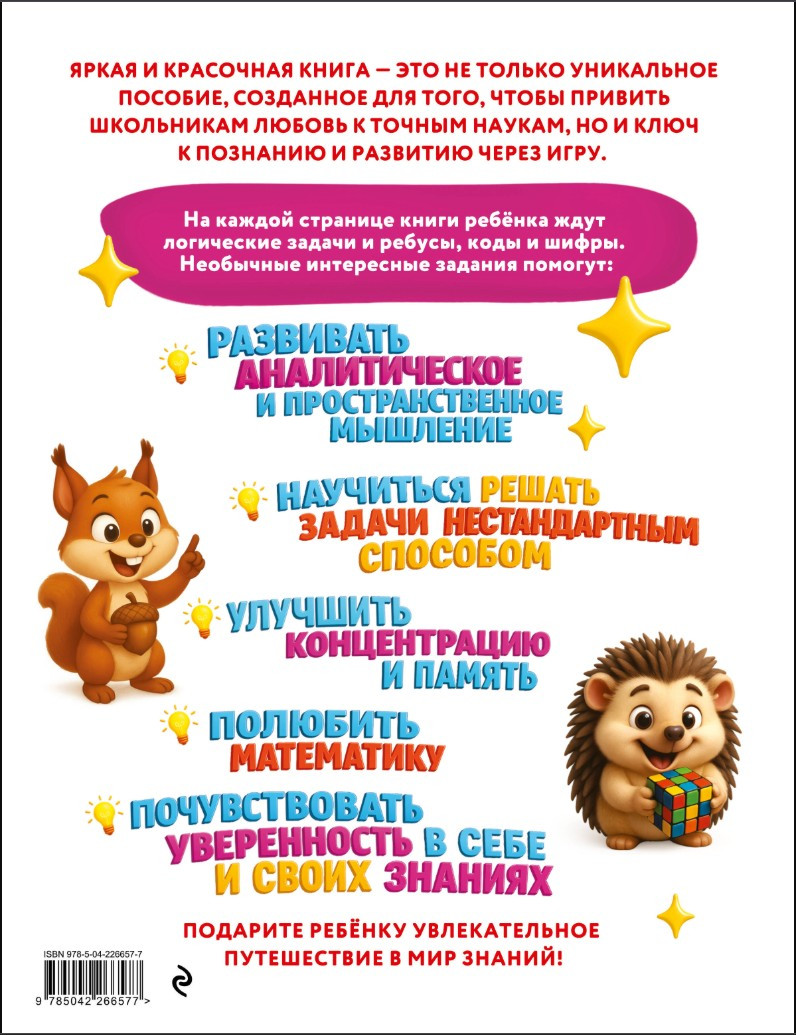 ЯРКАЯ И КРАСОЧНАЯ КНИГА — ЭТО НЕ ТОЛЬКО УНИКАЛЬНОЕ ПОСОБИЕ, СОЗДАННОЕ ДЛЯ ТОГО, ЧТОБЫ ПРИВИТЬ ШКОЛЬНИКАМ ЛЮБОВЬ К ТОЧНЫМ НАУКАМ, НО И КЛЮЧ К ПОЗНАНИЮ И РАЗВИТИЮ ЧЕРЕЗ ИГРУ.

На каждой странице книги ребёнка ждут логические задачи и ребусы, коды и шифры. Необычные интересные задания помогут:

РАЗВИВАТЬ АНАЛИТИЧЕСКОЕ И ПРОСТРАНСТВЕННОЕ МЫШЛЕНИЕ

НАУЧИТЬСЯ РЕШАТЬ ЗАДАЧИ НЕСТАНДАРТНЫМ СПОСОБОМ

УЛУЧШИТЬ КОНЦЕНТРАЦИЮ И ПАМЯТЬ

ПОЛЮБИТЬ МАТЕМАТИКУ

ПОЧУВСТВОВАТЬ УВЕРЕННОСТЬ В СЕБЕ И СВОИХ ЗНАНИЯХ

ПОДАРИТЕ РЕБЁНКУ УВЛЕКАТЕЛЬНОЕ ПУТЕШЕСТВИЕ В МИР ЗНАНИЙ!

ISBN 978-5-04-226657-7

9 785042 266577 >